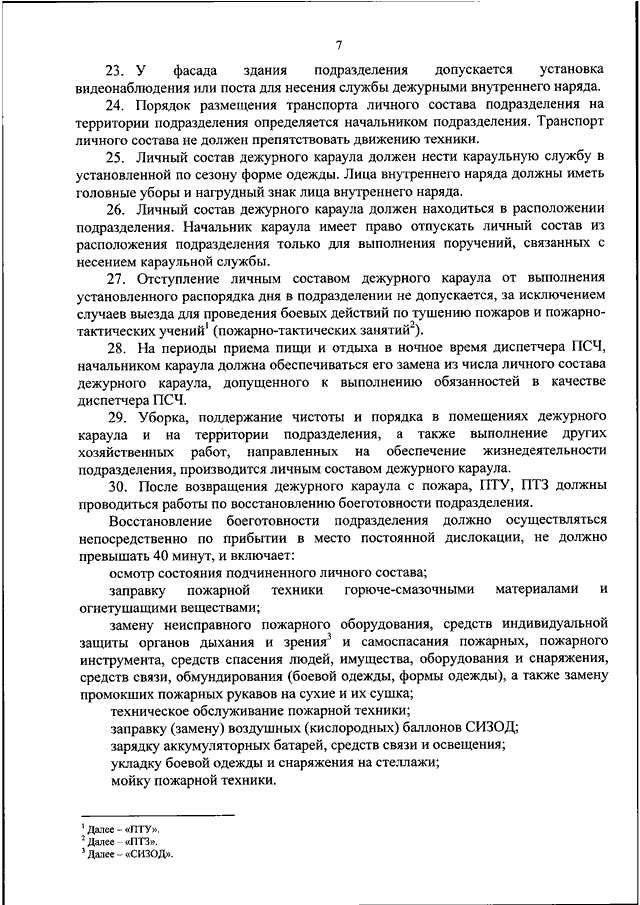 7

23. У фасада здания подразделения допускается установка видеонаблюдения или поста для несения службы дежурными внутреннего наряда.

24. Порядок размещения транспорта личного состава подразделения на территории подразделения определяется начальником подразделения. Транспорт личного состава не должен препятствовать движению техники.

25. Личный состав дежурного караула должен нести караульную службу в установленной по сезону форме одежды. Лица внутреннего наряда должны иметь головные уборы и нагрудный знак лица внутреннего наряда.

26. Личный состав дежурного караула должен находиться в расположении подразделения. Начальник караула имеет право отпускать личный состав из расположения подразделения только для выполнения поручений, связанных с несением караульной службы.

27. Отступление личным составом дежурного караула от выполнения установленного распорядка дня в подразделении не допускается, за исключением случаев выезда для проведения боевых действий по тушению пожаров и пожарно-тактических учений$^1$ (пожарно-тактических занятий$^2$).

28. На периоды приема пищи и отдыха в ночное время диспетчера ПСЧ, начальником караула должна обеспечиваться его замена из числа личного состава дежурного караула, допущенного к выполнению обязанностей в качестве диспетчера ПСЧ.

29. Уборка, поддержание чистоты и порядка в помещениях дежурного караула и на территории подразделения, а также выполнение других хозяйственных работ, направленных на обеспечение жизнедеятельности подразделения, производится личным составом дежурного караула.

30. После возвращения дежурного караула с пожара, ПТУ, ПТЗ должны проводиться работы по восстановлению боеготовности подразделения.

Восстановление боеготовности подразделения должно осуществляться непосредственно по прибытии в место постоянной дислокации, не должно превышать 40 минут, и включает:

осмотр состояния подчиненного личного состава;

заправку пожарной техники горюче-смазочными материалами и огнетушащими веществами;

замену неисправного пожарного оборудования, средств индивидуальной защиты органов дыхания и зрения$^3$ и самоспасания пожарных, пожарного инструмента, средств спасения людей, имущества, оборудования и снаряжения, средств связи, обмундирования (боевой одежды, формы одежды), а также замену промокших пожарных рукавов на сухие и их сушка;

техническое обслуживание пожарной техники;

заправку (замену) воздушных (кислородных) баллонов СИЗОД;

зарядку аккумуляторных батарей, средств связи и освещения;

укладку боевой одежды и снаряжения на стеллажи;

мойку пожарной техники.

$^1$ Далее – «ПТУ».
$^2$ Далее – «ПТЗ».
$^3$ Далее – «СИЗОД».